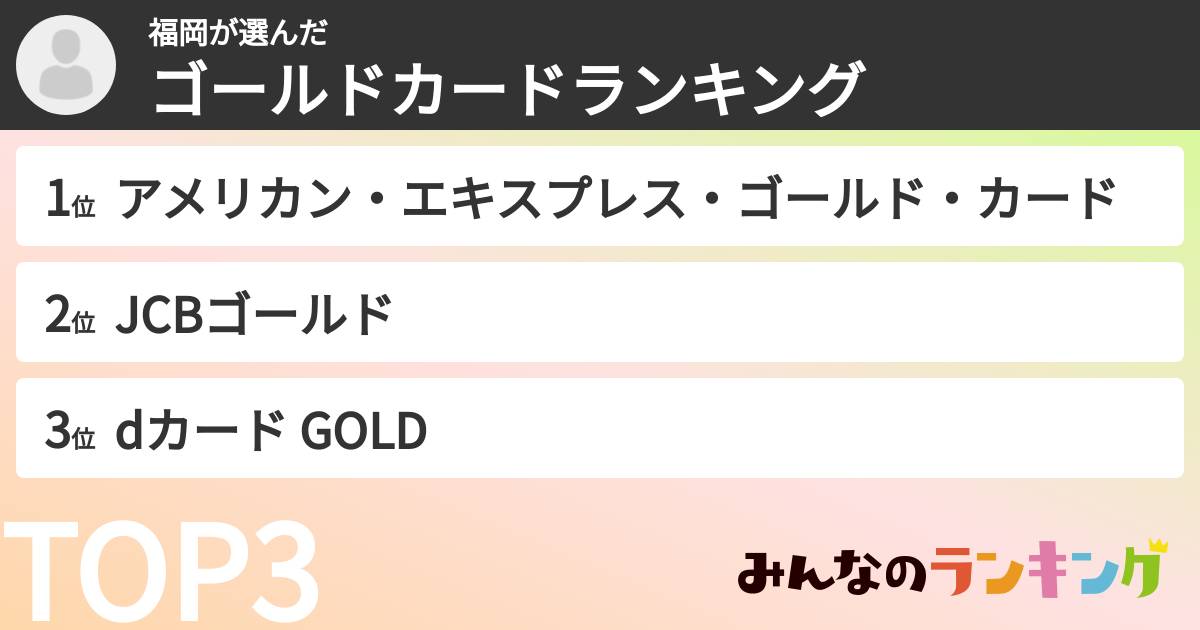 福岡が選んだ
ゴールドカードランキング

1位 アメリカン・エキスプレス・ゴールド・カード

2位 JCBゴールド

3位 dカード GOLD

TOP3

みんなのランキング